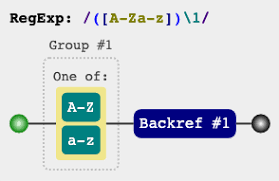 RegExp: /([A-Za-z])\1/

Group #1

One of:

A-Z

a-z

Backref #1